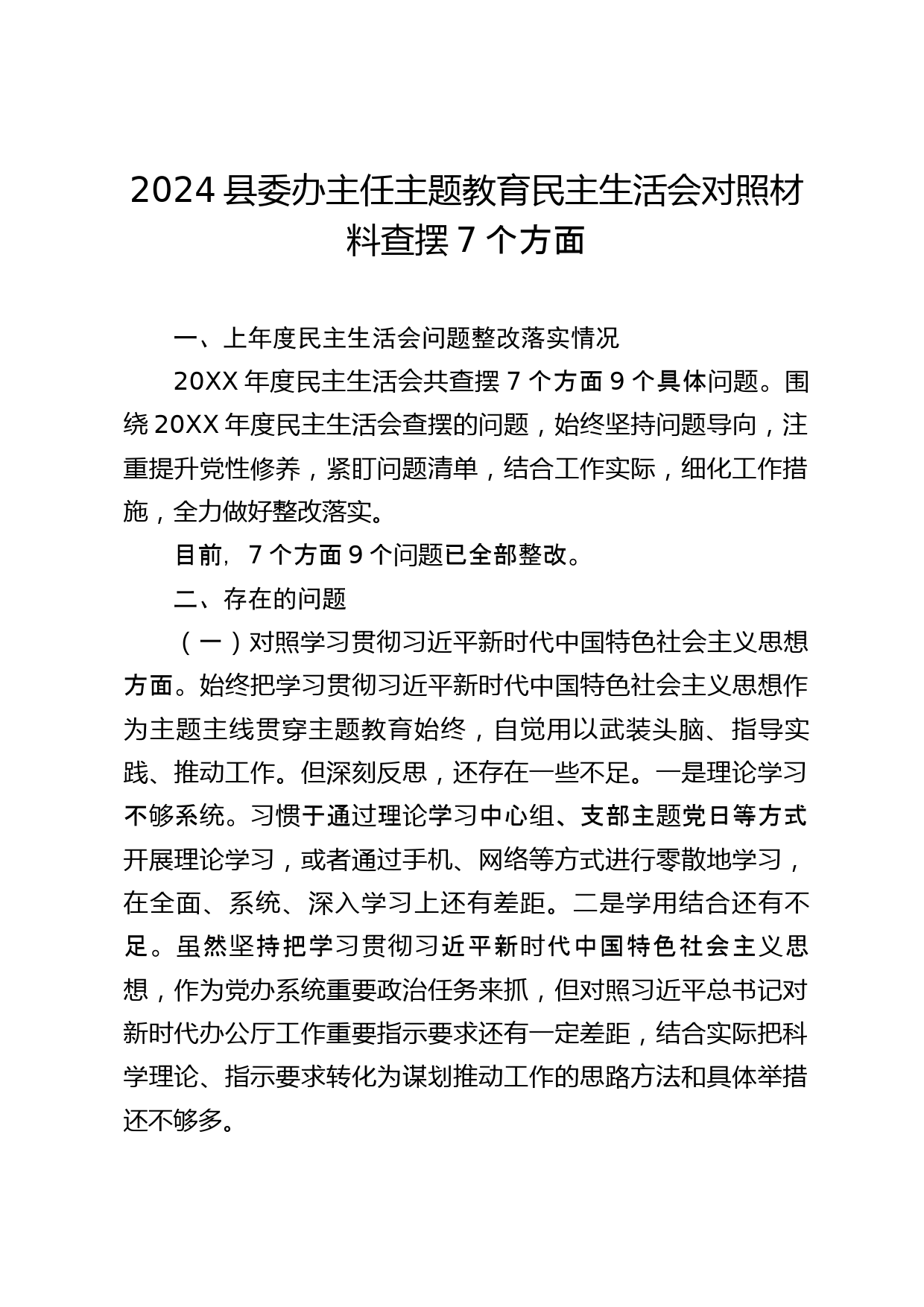 2024 县委办主任主题教育民主生活会对照材料查摆 7 个方面

一、上年度民主生活会问题整改落实情况

20XX 年度民主生活会共查摆 7 个方面 9 个具体问题。围绕 20XX 年度民主生活会查摆的问题，始终坚持问题导向，注重提升党性修养，紧盯问题清单，结合工作实际，细化工作措施，全力做好整改落实。

目前，7 个方面 9 个问题已全部整改。

二、存在的问题

（一）对照学习贯彻习近平新时代中国特色社会主义思想方面。始终把学习贯彻习近平新时代中国特色社会主义思想作为主题主线贯穿主题教育始终，自觉用以武装头脑、指导实践、推动工作。但深刻反思，还存在一些不足。一是理论学习不够系统。习惯于通过理论学习中心组、支部主题党日等方式开展理论学习，或者通过手机、网络等方式进行零散地学习，在全面、系统、深入学习上还有差距。二是学用结合还有不足。虽然坚持把学习贯彻习近平新时代中国特色社会主义思想，作为党办系统重要政治任务来抓，但对照习近平总书记对新时代办公厅工作重要指示要求还有一定差距，结合实际把科学理论、指示要求转化为谋划推动工作的思路方法和具体举措还不够多。